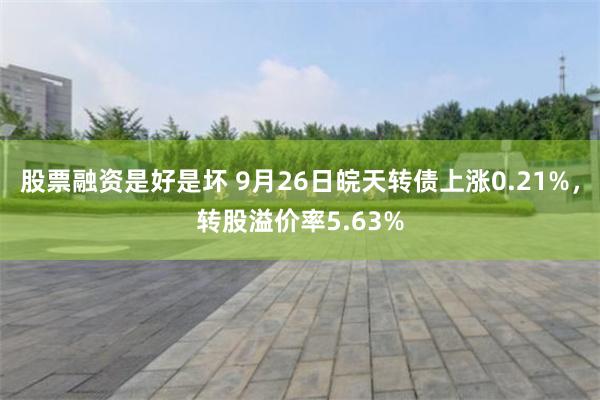 股票融资是好是坏 9月26日皖天转债上涨0.21%，转股溢价率5.63%